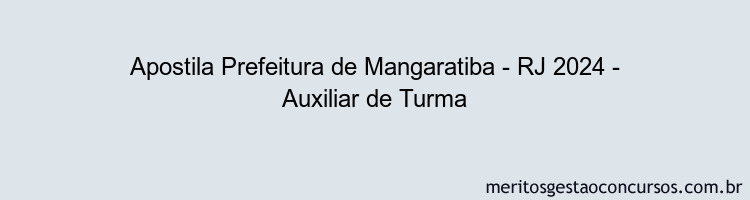 Apostila Prefeitura de Mangaratiba - RJ 2024 - Auxiliar de Turma

meritosgestaoconcursos.com.br